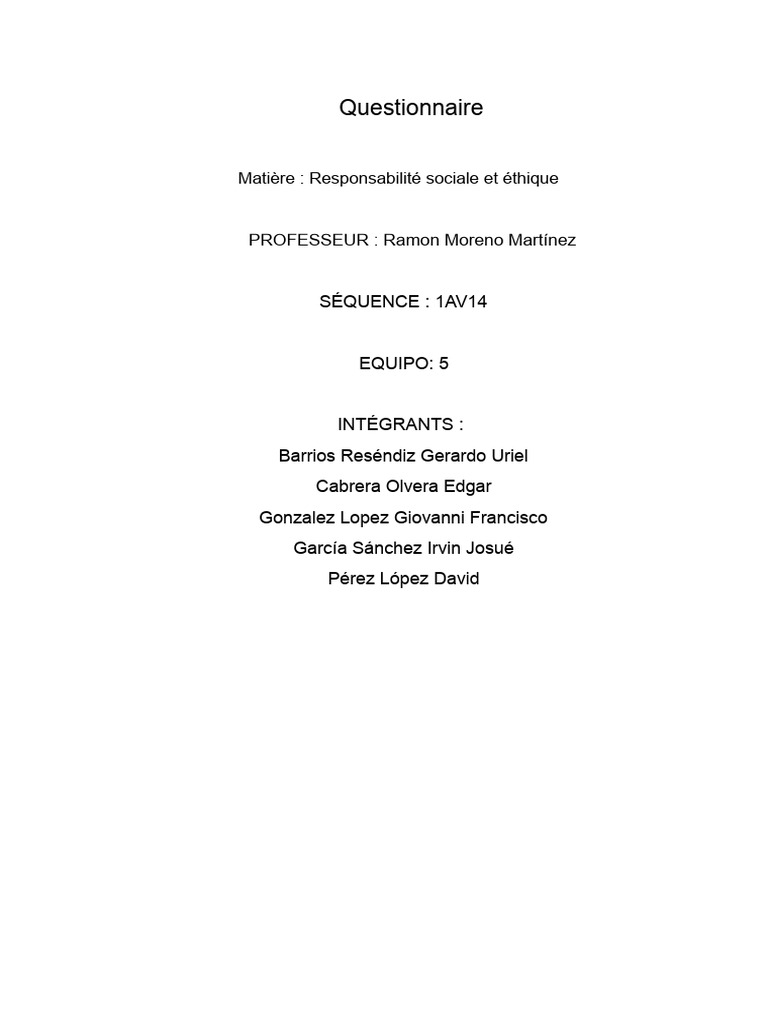 Questionnaire

Matière : Responsabilité sociale et éthique

PROFESSEUR : Ramon Moreno Martínez

SÉQUENCE : 1AV14

EQUIPO: 5

INTÉGRANTS :
Barrios Reséndiz Gerardo Uriel
Cabrera Olvera Edgar
Gonzalez Lopez Giovanni Francisco
García Sánchez Irvin Josué
Pérez López David